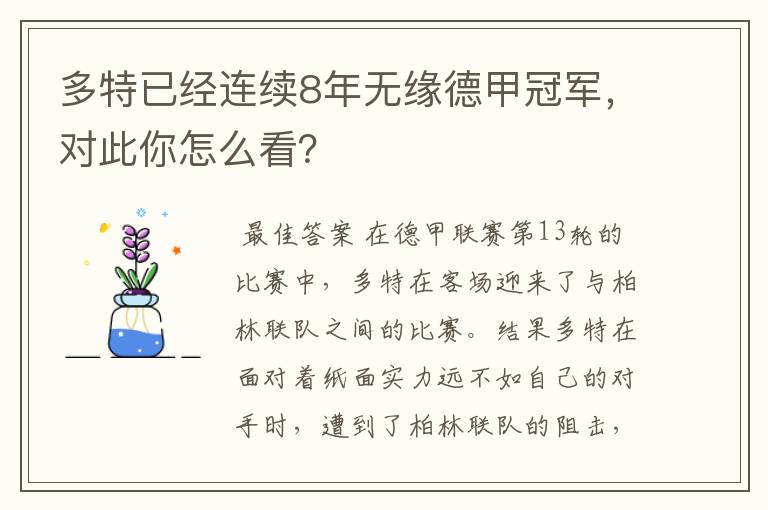 多特已经连续8年无缘德甲冠军，对此你怎么看？

最佳答案 在德甲联赛第13轮的比赛中，多特在客场迎来了与柏林联队之间的比赛。结果多特在面对着纸面实力远不如自己的对手时，遭到了柏林联队的阻击，